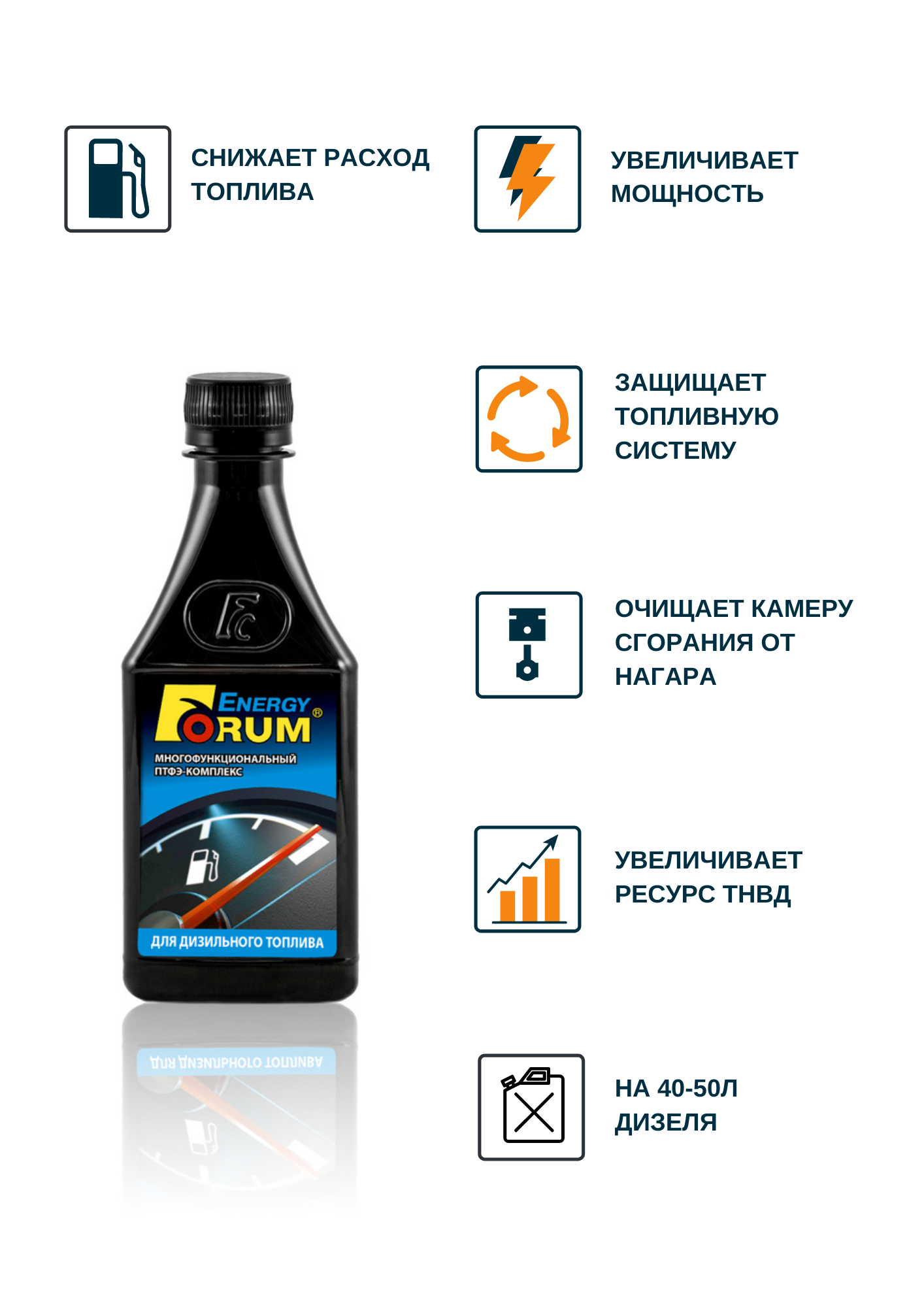 СНИЖАЕТ РАСХОД ТОПЛИВА

УВЕЛИЧИВАЕТ МОЩНОСТЬ

ENERGY FORUM®

МНОГОФУНКЦИОНАЛЬНЫЙ ПТФЭ-КОМПЛЕКС

ДЛЯ ДИЗИЛЬНОГО ТОПЛИВА

ЗАЩИЩАЕТ ТОПЛИВНУЮ СИСТЕМУ

ОЧИЩАЕТ КАМЕРУ СГОРАНИЯ ОТ НАГАРА

УВЕЛИЧИВАЕТ РЕСУРС ТНВД

НА 40-50Л ДИЗЕЛЯ